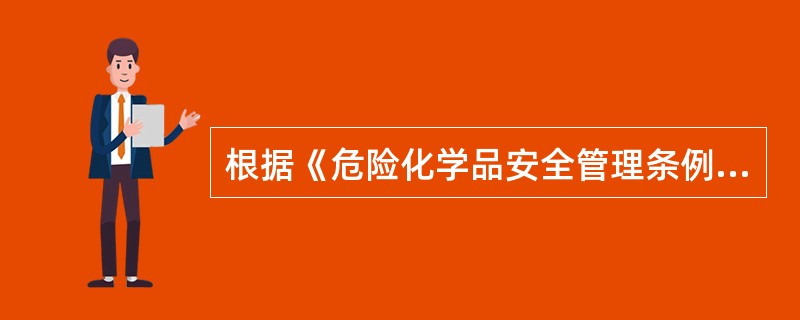 根据《危险化学品安全管理条例...